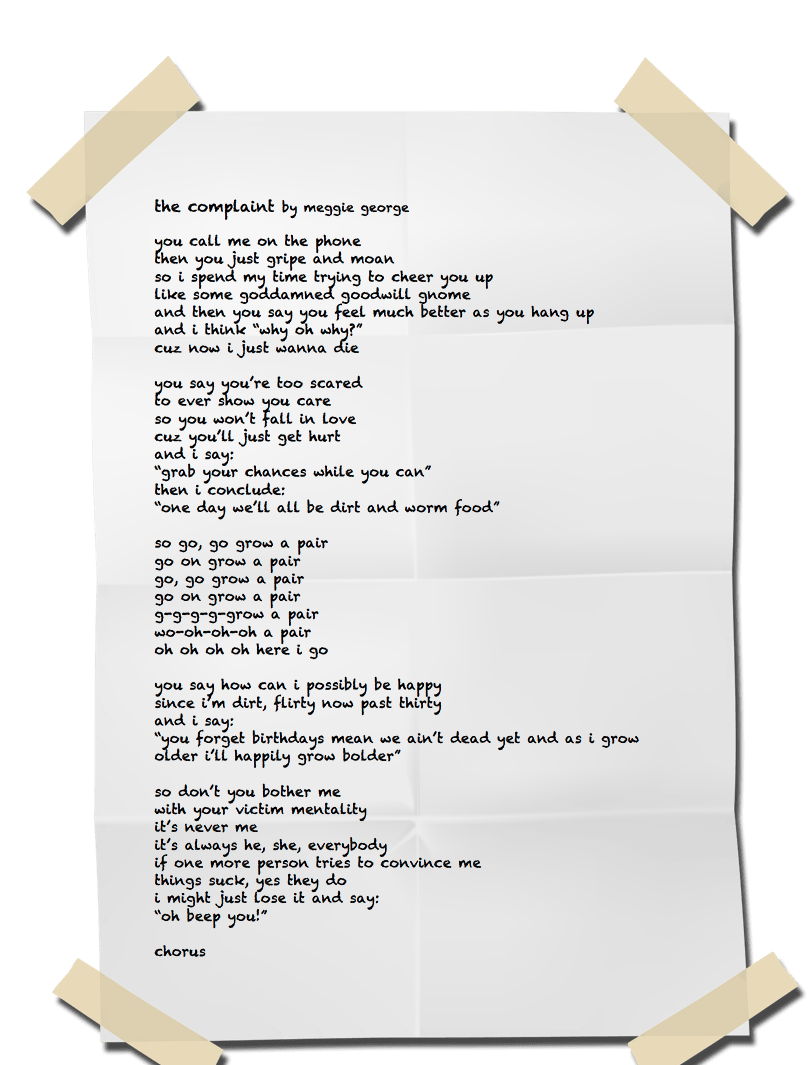 the complaint by meggie george

you call me on the phone
then you just gripe and moan
so i spend my time trying to cheer you up
like some goddamned goodwill gnome
and then you say you feel much better as you hang up
and i think "why oh why?"
cuz now i just wanna die

you say you're too scared
to ever show you care
so you won't fall in love
cuz you'll just get hurt
and i say:
"grab your chances while you can"
then i conclude:
"one day we'll all be dirt and worm food"

so go, go grow a pair
go on grow a pair
go, go grow a pair
go on grow a pair
g-g-g-g-grow a pair
wo-oh-oh-oh a pair
oh oh oh oh here i go

you say how can i possibly be happy
since i'm dirt, flirty now past thirty
and i say:
"you forget birthdays mean we ain't dead yet and as i grow older i'll happily grow bolder"

so don't you bother me
with your victim mentality
it's never me
it's always he, she, everybody
if one more person tries to convince me
things suck, yes they do
i might just lose it and say:
"oh beep you!"

chorus